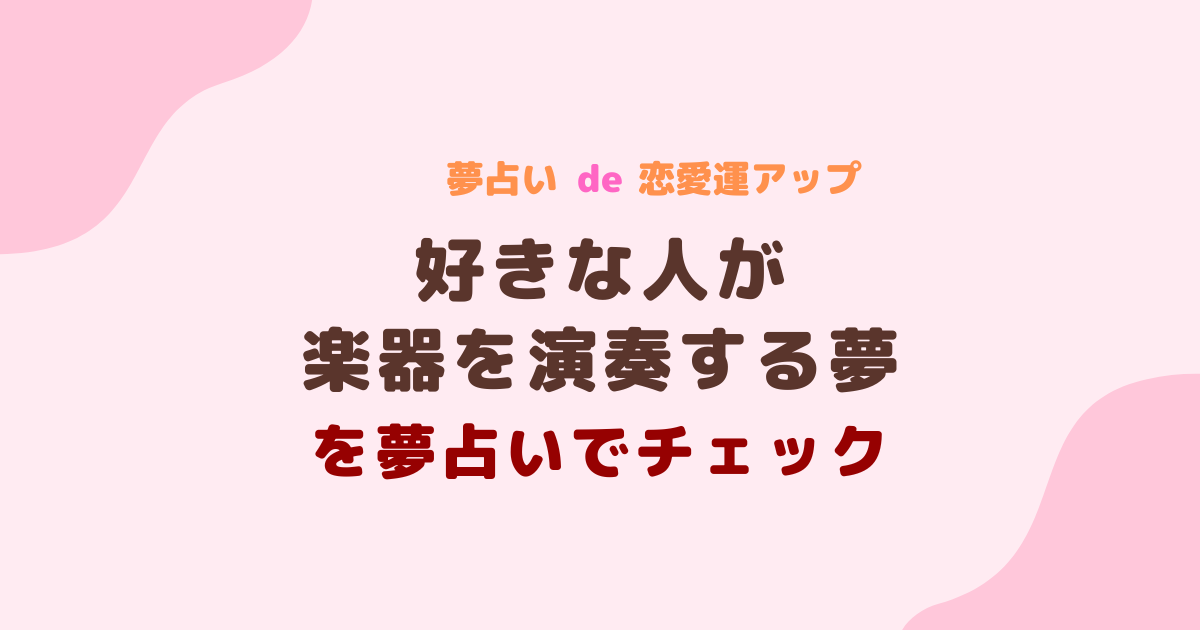 夢占い de 恋愛運アップ

好きな人が
楽器を演奏する夢
を夢占いでチェック